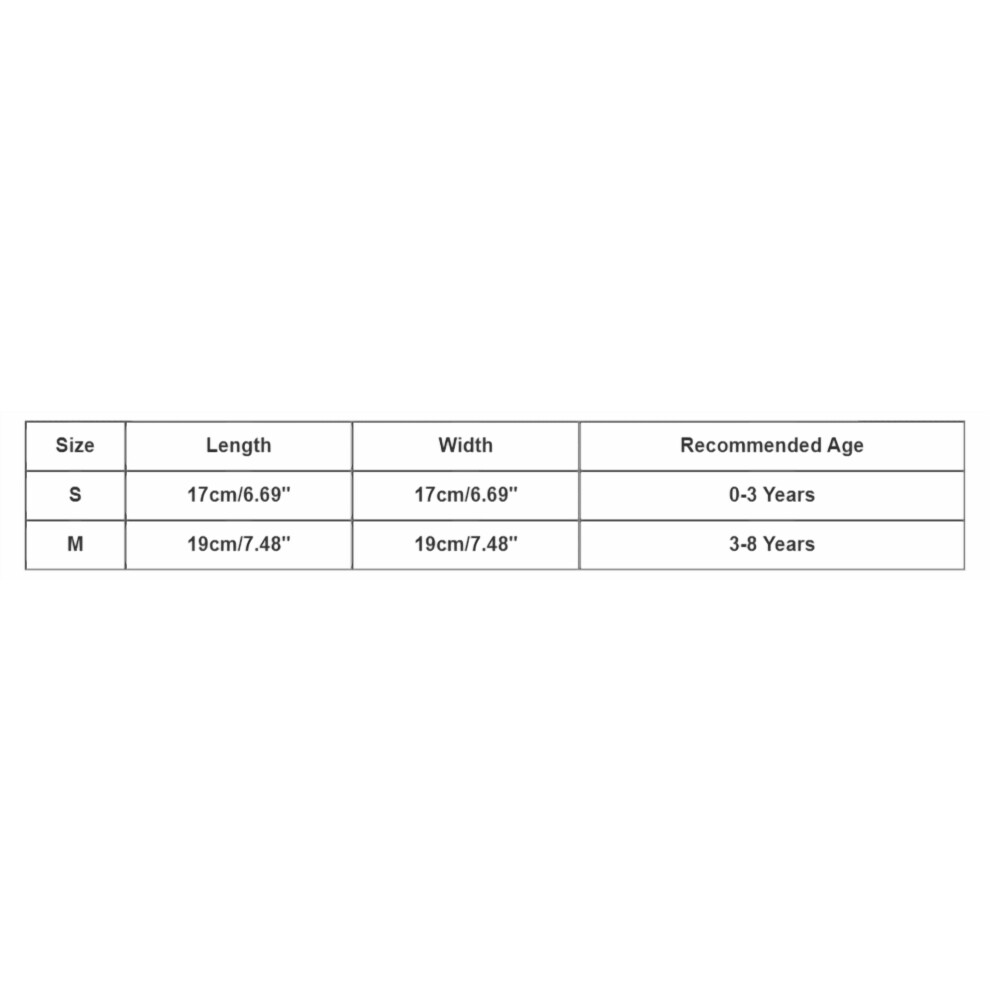 | Size | Length | Width | Recommended Age |
|---|---|---|---|
| S | 17cm/6.69'' | 17cm/6.69'' | 0-3 Years |
| M | 19cm/7.48'' | 19cm/7.48'' | 3-8 Years |